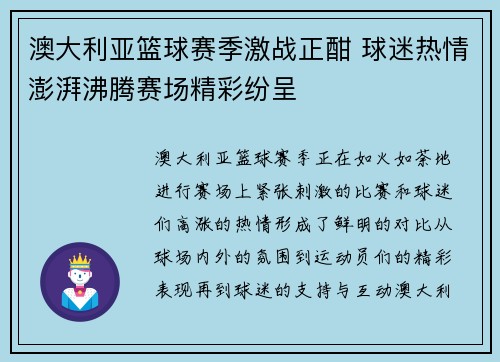 澳大利亚篮球赛季激战正酣 球迷热情澎湃沸腾赛场精彩纷呈

澳大利亚篮球赛季正在如火如荼地进行赛场上紧张刺激的比赛和球迷们高涨的热情形成了鲜明的对比从球场内外的氛围到运动员们的精彩表现再到球迷的支持与互动澳大利